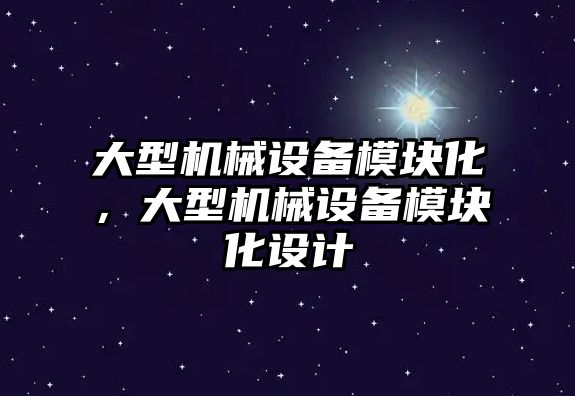 大型机械设备模块化，大型机械设备模块化设计